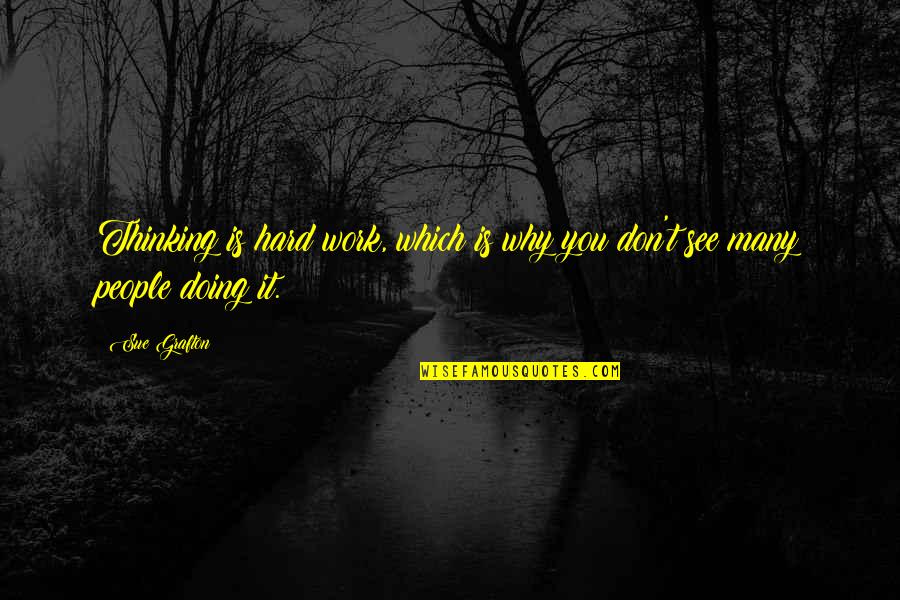 Thinking is hard work, which is why you don't see many people doing it.

Sue Grafton

WISEFAMOUSQUOTES.COM